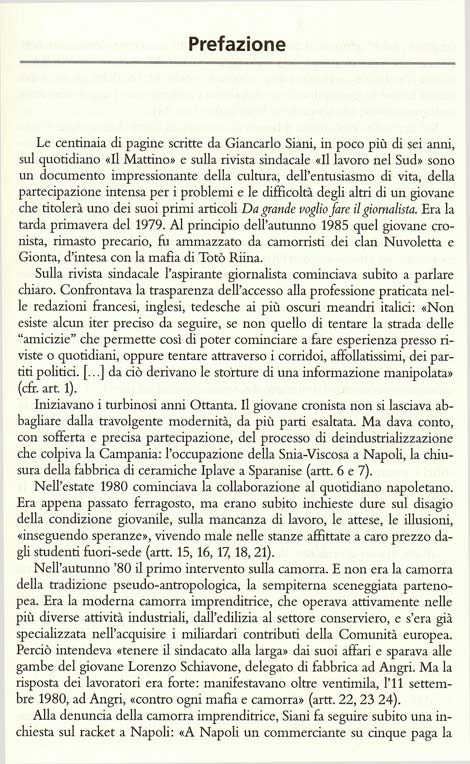 Prefazione

Le centinaia di pagine scritte da Giancarlo Siani, in poco più di sei anni, sul quotidiano «Il Mattino» e sulla rivista sindacale «Il lavoro nel Sud» sono un documento impressionante della cultura, dell'entusiasmo di vita, della partecipazione intensa per i problemi e le difficoltà degli altri di un giovane che titolerà uno dei suoi primi articoli Da grande voglio fare il giornalista. Era la tarda primavera del 1979. Al principio dell'autunno 1985 quel giovane cronista, rimasto precario, fu ammazzato da camorristi dei clan Nuvoletta e Gionta, d'intesa con la mafia di Totò Riina.

Sulla rivista sindacale l'aspirante giornalista cominciava subito a parlare chiaro. Confrontava la trasparenza dell'accesso alla professione praticata nelle redazioni francesi, inglesi, tedesche ai più oscuri meandri italici: «Non esiste alcun iter preciso da seguire, se non quello di tentare la strada delle "amicizie" che permette così di poter cominciare a fare esperienza presso riviste o quotidiani, oppure tentare attraverso i corridoi, affollatissimi, dei partiti politici. [...] da ciò derivano le storture di una informazione manipolata» (cfr. art. 1).

Iniziavano i turbinosi anni Ottanta. Il giovane cronista non si lasciava abbagliare dalla travolgente modernità, da più parti esaltata. Ma dava conto, con sofferta e precisa partecipazione, del processo di deindustrializzazione che colpiva la Campania: l'occupazione della Snia-Viscosa a Napoli, la chiusura della fabbrica di ceramiche Iplave a Sparanise (artt. 6 e 7).

Nell'estate 1980 cominciava la collaborazione al quotidiano napoletano. Era appena passato ferragosto, ma erano subito inchieste dure sul disagio della condizione giovanile, sulla mancanza di lavoro, le attese, le illusioni, «inseguendo speranze», vivendo male nelle stanze affittate a caro prezzo dagli studenti fuori-sede (artt. 15, 16, 17, 18, 21).

Nell'autunno '80 il primo intervento sulla camorra. E non era la camorra della tradizione pseudo-antropologica, la sempiterna sceneggiata partenopea. Era la moderna camorra imprenditrice, che operava attivamente nelle più diverse attività industriali, dall'edilizia al settore conserviero, e s'era già specializzata nell'acquisire i miliardari contributi della Comunità europea. Perciò intendeva «tenere il sindacato alla larga» dai suoi affari e sparava alle gambe del giovane Lorenzo Schiavone, delegato di fabbrica ad Angri. Ma la risposta dei lavoratori era forte: manifestavano oltre ventimila, l'11 settembre 1980, ad Angri, «contro ogni mafia e camorra» (artt. 22, 23 24).

Alla denuncia della camorra imprenditrice, Siani fa seguire subito una inchiesta sul racket a Napoli: «A Napoli un commerciante su cinque paga la